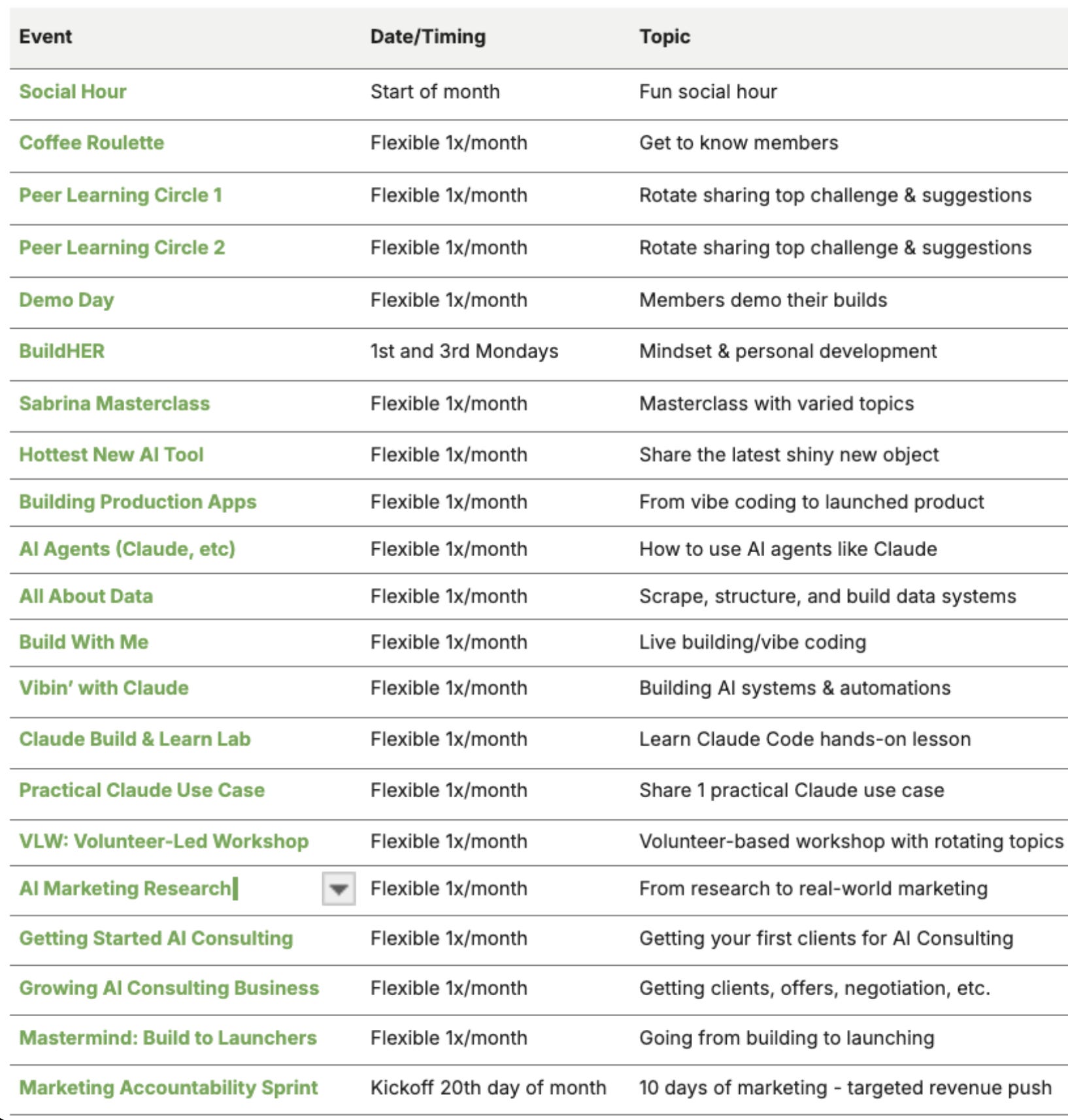 | Event | Date/Timing | Topic |
|---|---|---|
| Social Hour | Start of month | Fun social hour |
| Coffee Roulette | Flexible 1x/month | Get to know members |
| Peer Learning Circle 1 | Flexible 1x/month | Rotate sharing top challenge & suggestions |
| Peer Learning Circle 2 | Flexible 1x/month | Rotate sharing top challenge & suggestions |
| Demo Day | Flexible 1x/month | Members demo their builds |
| BuildHER | 1st and 3rd Mondays | Mindset & personal development |
| Sabrina Masterclass | Flexible 1x/month | Masterclass with varied topics |
| Hottest New AI Tool | Flexible 1x/month | Share the latest shiny new object |
| Building Production Apps | Flexible 1x/month | From vibe coding to launched product |
| AI Agents (Claude, etc) | Flexible 1x/month | How to use AI agents like Claude |
| All About Data | Flexible 1x/month | Scrape, structure, and build data systems |
| Build With Me | Flexible 1x/month | Live building/vibe coding |
| Vibin' with Claude | Flexible 1x/month | Building AI systems & automations |
| Claude Build & Learn Lab | Flexible 1x/month | Learn Claude Code hands-on lesson |
| Practical Claude Use Case | Flexible 1x/month | Share 1 practical Claude use case |
| VLW: Volunteer-Led Workshop | Flexible 1x/month | Volunteer-based workshop with rotating topics |
| AI Marketing Research | Flexible 1x/month | From research to real-world marketing |
| Getting Started AI Consulting | Flexible 1x/month | Getting your first clients for AI Consulting |
| Growing AI Consulting Business | Flexible 1x/month | Getting clients, offers, negotiation, etc. |
| Mastermind: Build to Launchers | Flexible 1x/month | Going from building to launching |
| Marketing Accountability Sprint | Kickoff 20th day of month | 10 days of marketing - targeted revenue push |